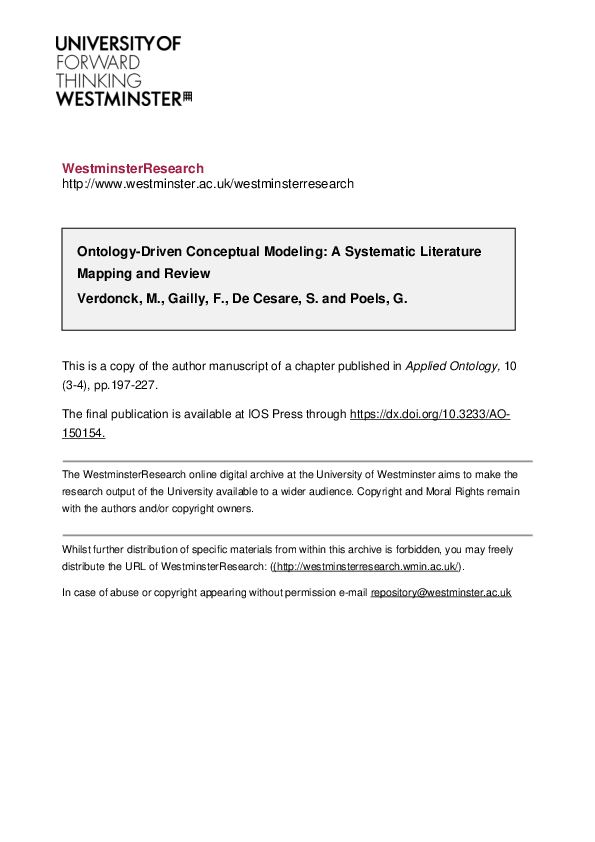 UNIVERSITY OF FORWARD THINKING WESTMINSTER

WestminsterResearch
http://www.westminster.ac.uk/westminsterresearch

Ontology-Driven Conceptual Modeling: A Systematic Literature Mapping and Review
Verdonck, M., Gailly, F., De Cesare, S. and Poels, G.

This is a copy of the author manuscript of a chapter published in Applied Ontology, 10 (3-4), pp.197-227.

The final publication is available at IOS Press through https://dx.doi.org/10.3233/AO-150154.

The WestminsterResearch online digital archive at the University of Westminster aims to make the research output of the University available to a wider audience. Copyright and Moral Rights remain with the authors and/or copyright owners.

Whilst further distribution of specific materials from within this archive is forbidden, you may freely distribute the URL of WestminsterResearch: ((http://westminsterresearch.wmin.ac.uk/).

In case of abuse or copyright appearing without permission e-mail repository@westminster.ac.uk